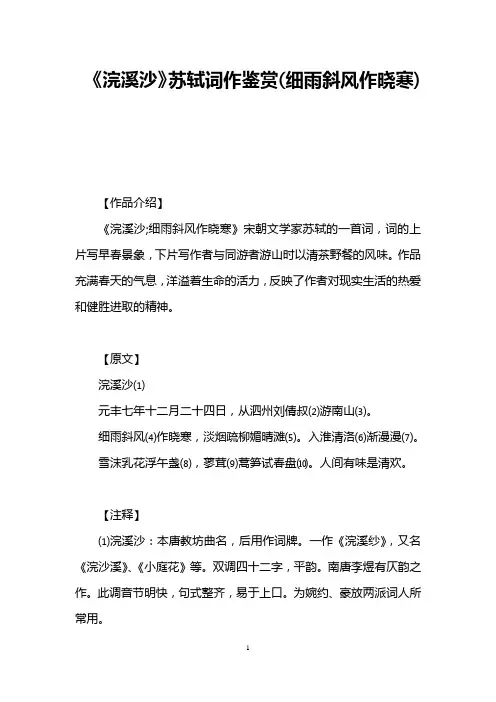 《浣溪沙》苏轼词作鉴赏(细雨斜风作晓寒)

【作品介绍】

《浣溪沙;细雨斜风作晓寒》宋朝文学家苏轼的一首词，词的上片写早春景象，下片写作者与同游者游山时以清茶野餐的风味。作品充满春天的气息，洋溢着生命的活力，反映了作者对现实生活的热爱和健胜进取的精神。

【原文】

浣溪沙⑴

元丰七年十二月二十四日，从泗州刘倩叔⑵游南山⑶。

细雨斜风⑷作晓寒，淡烟疏柳媚晴滩⑸。入淮清洛⑹渐漫漫⑺。

雪沫乳花浮午盏⑻，蓼茸⑼蒿笋试春盘⑽。人间有味是清欢。

【注释】

⑴浣溪沙：本唐教坊曲名，后用作词牌。一作《浣溪纱》，又名《浣沙溪》、《小庭花》等。双调四十二字，平韵。南唐李煜有仄韵之作。此调音节明快，句式整齐，易于上口。为婉约、豪放两派词人所常用。

1